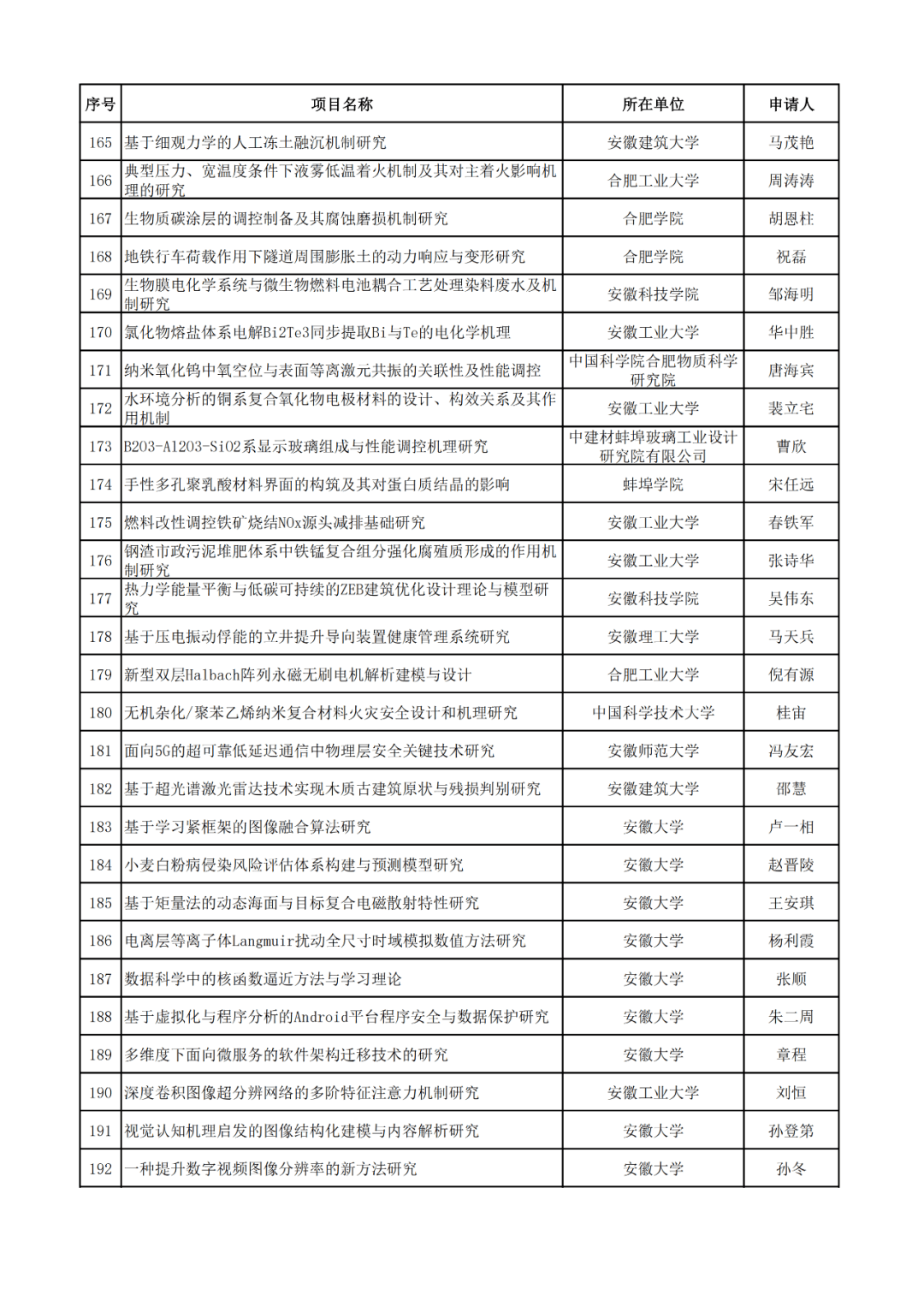 | 序号 | 项目名称 | 所在单位 | 申请人 |
|---|---|---|---|
| 165 | 基于细观力学的人工冻土融沉机制研究 | 安徽建筑大学 | 马茂艳 |
| 166 | 典型压力、宽温度条件下液雾低温着火机制及其对主着火影响机理的研究 | 合肥工业大学 | 周涛涛 |
| 167 | 生物质碳涂层的调控制备及其腐蚀磨损机制研究 | 合肥学院 | 胡恩柱 |
| 168 | 地铁行车荷载作用下隧道周围膨胀土的动力响应与变形研究 | 合肥学院 | 祝磊 |
| 169 | 生物膜电化学系统与微生物燃料电池耦合工艺处理染料废水及机制研究 | 安徽科技学院 | 邹海明 |
| 170 | 氯化物熔盐体系电解Bi2Te3同步提取Bi与Te的电化学机理 | 安徽工业大学 | 华中胜 |
| 171 | 纳米氧化钨中氧空位与表面等离激元共振的关联性及性能调控 | 中国科学院合肥物质科学研究院 | 唐海宾 |
| 172 | 水环境分析的铜系复合氧化物电极材料的设计、构效关系及其作用机制 | 安徽工业大学 | 裴立宅 |
| 173 | B2O3-Al2O3-SiO2系显示玻璃组成与性能调控机理研究 | 中建材蚌埠玻璃工业设计研究院有限公司 | 曹欣 |
| 174 | 手性多孔聚乳酸材料界面的构筑及其对蛋白质结晶的影响 | 蚌埠学院 | 宋任远 |
| 175 | 燃料改性调控铁矿烧结NOx源头减排基础研究 | 安徽工业大学 | 春铁军 |
| 176 | 钢渣市政污泥堆肥体系中铁锰复合组分强化腐殖质形成的作用机制研究 | 安徽工业大学 | 张诗华 |
| 177 | 热力学能量平衡与低碳可持续的ZEB建筑优化设计理论与模型研究 | 安徽科技学院 | 吴伟东 |
| 178 | 基于压电振动俘能的立井提升导向装置健康管理系统研究 | 安徽理工大学 | 马天兵 |
| 179 | 新型双层Halbach阵列永磁无刷电机解析建模与设计 | 合肥工业大学 | 倪有源 |
| 180 | 无机杂化/聚苯乙烯纳米复合材料火灾安全设计和机理研究 | 中国科学技术大学 | 桂宙 |
| 181 | 面向5G的超可靠低延迟通信中物理层安全关键技术研究 | 安徽师范大学 | 冯友宏 |
| 182 | 基于超光谱激光雷达技术实现木质古建筑原状与残损判别研究 | 安徽建筑大学 | 邵慧 |
| 183 | 基于学习紧框架的图像融合算法研究 | 安徽大学 | 卢一相 |
| 184 | 小麦白粉病侵染风险评估体系构建与预测模型研究 | 安徽大学 | 赵晋陵 |
| 185 | 基于矩量法的动态海面与目标复合电磁散射特性研究 | 安徽大学 | 王安琪 |
| 186 | 电离层等离子体Langmuir扰动全尺寸时域模拟数值方法研究 | 安徽大学 | 杨利霞 |
| 187 | 数据科学中的核函数逼近方法与学习理论 | 安徽大学 | 张顺 |
| 188 | 基于虚拟化与程序分析的Android平台程序安全与数据保护研究 | 安徽大学 | 朱二周 |
| 189 | 多维度下面向微服务的软件架构迁移技术的研究 | 安徽大学 | 章程 |
| 190 | 深度卷积图像超分辨网络的多阶特征注意力机制研究 | 安徽工业大学 | 刘恒 |
| 191 | 视觉认知机理启发的图像结构化建模与内容解析研究 | 安徽大学 | 孙登第 |
| 192 | 一种提升数字视频图像分辨率的新方法研究 | 安徽大学 | 孙冬 |